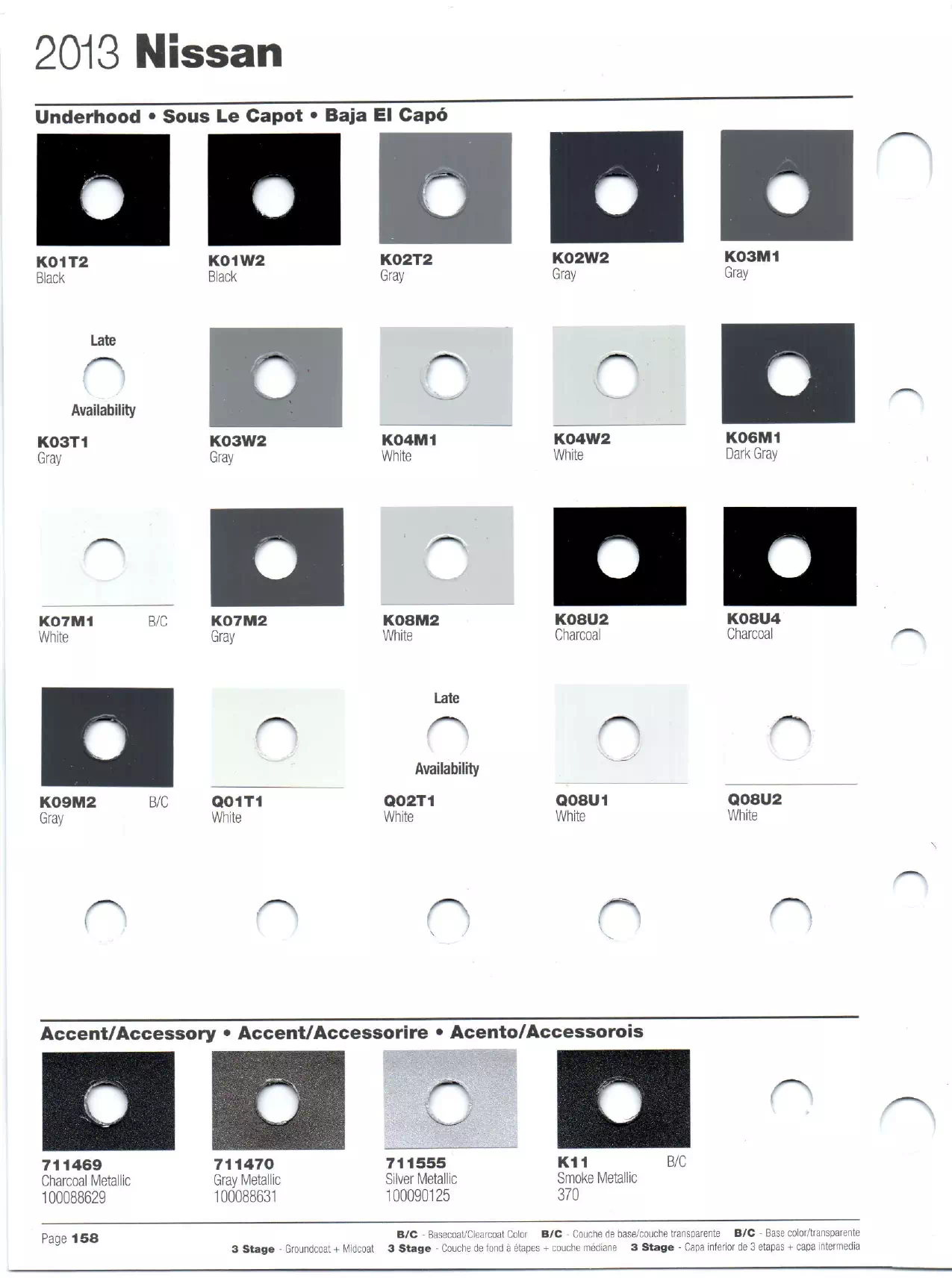 2013 Nissan

Underhood • Sous Le Capot • Baja El Capó

K01T2
Black

K01W2
Black

K02T2
Gray

K02W2
Gray

K03M1
Gray

Late
Availability
K03T1
Gray

K03W2
Gray

K04M1
White

K04W2
White

K06M1
Dark Gray

K07M1 B/C
White

K07M2
Gray

K08M2
White

K08U2
Charcoal

K08U4
Charcoal

K09M2 B/C
Gray

Q01T1
White

Late
Availability
Q02T1
White

Q08U1
White

Q08U2
White

Accent/Accessory • Accent/Accessorire • Acento/Accessorois

711469
Charcoal Metallic
100088629

711470
Gray Metallic
100088631

711555
Silver Metallic
100090125

K11 B/C
Smoke Metallic
370

Page 158

B/C - Basecoat/Clearcoat Color B/C - Couche de base/couche transparente B/C - Base color/transparente
3 Stage - Groundcoat + Midcoat 3 Stage - Couche de fond à étapes + couche médiane 3 Stage - Capa inferior de 3 etapas + capa intermedia